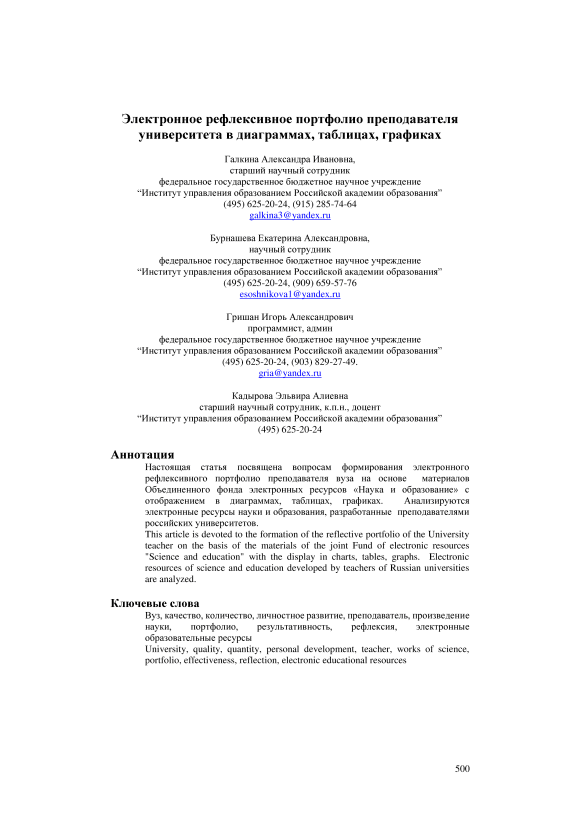 Электронное рефлексивное портфолио преподавателя университета в диаграммах, таблицах, графиках

Галкина Александра Ивановна,
старший научный сотрудник
федеральное государственное бюджетное научное учреждение
“Институт управления образованием Российской академии образования”
(495) 625-20-24, (915) 285-74-64
galkina3@yandex.ru

Бурнашева Екатерина Александровна,
научный сотрудник
федеральное государственное бюджетное научное учреждение
“Институт управления образованием Российской академии образования”
(495) 625-20-24, (909) 659-57-76
esoshnikova1@yandex.ru

Гришан Игорь Александрович
программист, админ
федеральное государственное бюджетное научное учреждение
“Институт управления образованием Российской академии образования”
(495) 625-20-24, (903) 829-27-49.
gria@yandex.ru

Кадырова Эльвира Алиевна
старший научный сотрудник, к.п.н., доцент
“Институт управления образованием Российской академии образования”
(495) 625-20-24

Аннотация
Настоящая статья посвящена вопросам формирования электронного рефлексивного портфолио преподавателя вуза на основе материалов Объединенного фонда электронных ресурсов «Наука и образование» с отображением в диаграммах, таблицах, графиках. Анализируются электронные ресурсы науки и образования, разработанные преподавателями российских университетов.
This article is devoted to the formation of the reflective portfolio of the University teacher on the basis of the materials of the joint Fund of electronic resources "Science and education" with the display in charts, tables, graphs. Electronic resources of science and education developed by teachers of Russian universities are analyzed.

Ключевые слова
Вуз, качество, количество, личностное развитие, преподаватель, произведение науки, портфолио, результативность, рефлексия, электронные образовательные ресурсы
University, quality, quantity, personal development, teacher, works of science, portfolio, effectiveness, reflection, electronic educational resources

500